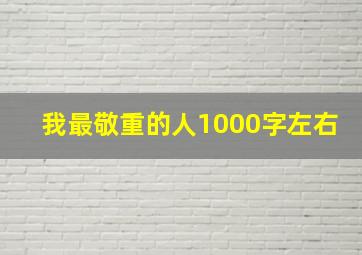 我最敬重的人1000字左右